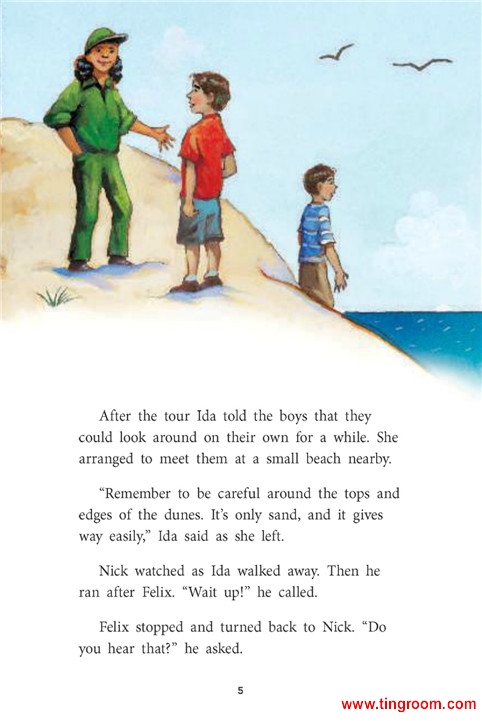 After the tour Ida told the boys that they could look around on their own for a while. She arranged to meet them at a small beach nearby.

"Remember to be careful around the tops and edges of the dunes. It's only sand, and it gives way easily," Ida said as she left.

Nick watched as Ida walked away. Then he ran after Felix. "Wait up!" he called.

Felix stopped and turned back to Nick. "Do you hear that?" he asked.

5

www.tingroom.com